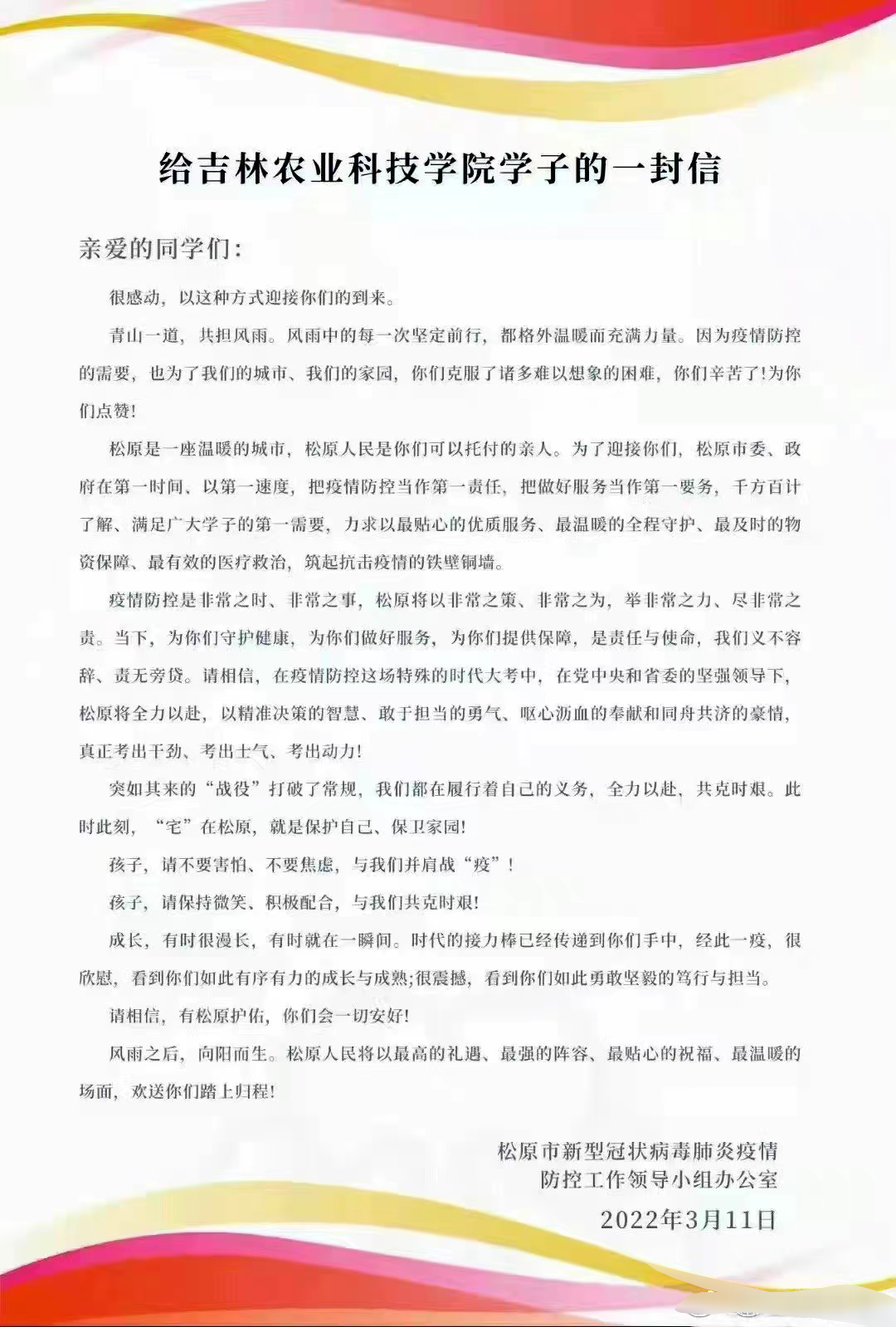 给吉林农业科技学院学子的一封信

亲爱的同学们：

很感动，以这种方式迎接你们的到来。

青山一道，共担风雨。风雨中的每一次坚定前行，都格外温暖而充满力量。因为疫情防控的需要，也为了我们的城市、我们的家园，你们克服了诸多难以想象的困难，你们辛苦了！为你们点赞！

松原是一座温暖的城市，松原人民是你们可以托付的亲人。为了迎接你们，松原市委、政府在第一时间、以第一速度，把疫情防控当作第一责任，把做好服务当作第一要务，千方百计了解、满足广大学子的第一需要，力求以最贴心的优质服务、最温暖的全程守护、最及时的物资保障、最有效的医疗救治，筑起抗击疫情的铁壁铜墙。

疫情防控是非常之时、非常之事，松原将以非常之策、非常之为，举非常之力、尽非常之责。当下，为你们守护健康，为你们做好服务，为你们提供保障，是责任与使命，我们义不容辞、责无旁贷。请相信，在疫情防控这场特殊的时代大考中，在党中央和省委的坚强领导下，松原将全力以赴，以精准决策的智慧、敢于担当的勇气、呕心沥血的奉献和同舟共济的豪情，真正考出干劲、考出士气、考出动力！

突如其来的“战役”打破了常规，我们都在履行着自己的义务，全力以赴，共克时艰。此时此刻，“宅”在松原，就是保护自己、保卫家园！

孩子，请不要害怕、不要焦虑，与我们并肩战“疫”！

孩子，请保持微笑、积极配合，与我们共克时艰！

成长，有时很漫长，有时就在一瞬间。时代的接力棒已经传递到你们手中，经此一疫，很欣慰，看到你们如此有序有力的成长与成熟；很震撼，看到你们如此勇敢坚毅的笃行与担当。

请相信，有松原护佑，你们会一切安好！

风雨之后，向阳而生。松原人民将以最高的礼遇、最强的阵容、最贴心的祝福、最温暖的场面，欢送你们踏上归程！

松原市新型冠状病毒肺炎疫情
防控工作领导小组办公室
2022年3月11日